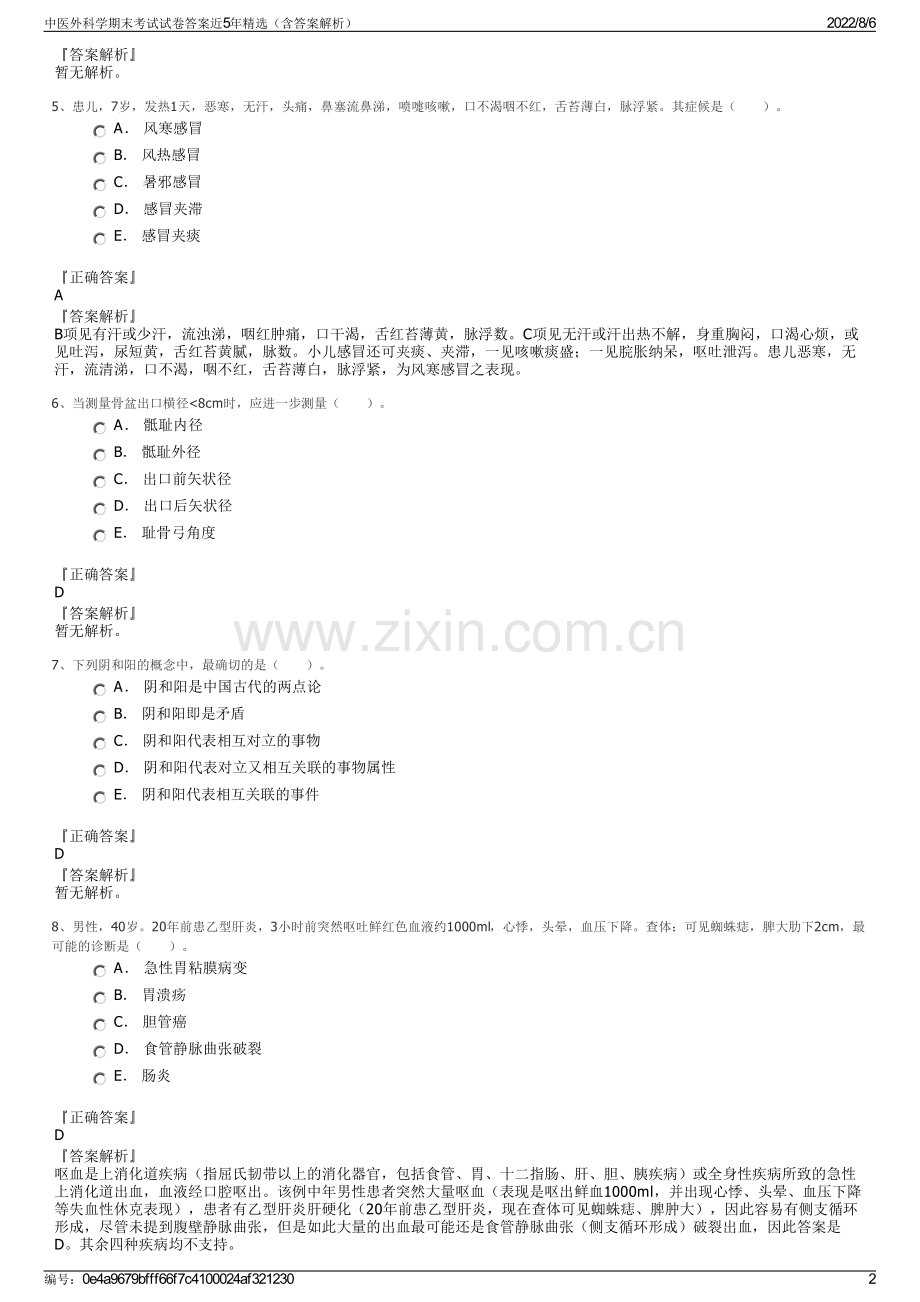 中医外科学期末考试试卷答案近5年精选（含答案解析）

2022/8/6

『答案解析』
暂无解析。

5、患儿，7岁，发热1天，恶寒，无汗，头痛，鼻塞流鼻涕，喷嚏咳嗽，口不渴咽不红，舌苔薄白，脉浮紧。其症候是（　　）。

A． 风寒感冒

B． 风热感冒

C． 暑邪感冒

D． 感冒夹滞

E． 感冒夹痰

『正确答案』
A
『答案解析』
B项见有汗或少汗，流浊涕，咽红肿痛，口干渴，舌红苔薄黄，脉浮数。C项见无汗或汗出热不解，身重胸闷，口渴心烦，或见吐泻，尿短黄，舌红苔黄腻，脉数。小儿感冒还可夹痰、夹滞，一见咳嗽痰盛；一见脘胀纳呆，呕吐泄泻。患儿恶寒，无汗，流清涕，口不渴，咽不红，舌苔薄白，脉浮紧，为风寒感冒之表现。

6、当测量骨盆出口横径<8cm时，应进一步测量（　　）。

A． 骶耻内径

B． 骶耻外径

C． 出口前矢状径

D． 出口后矢状径

E． 耻骨弓角度

『正确答案』
D
『答案解析』
暂无解析。

www.zixin.com.cn

7、下列阴和阳的概念中，最确切的是（　　）。

A． 阴和阳是中国古代的两点论

B． 阴和阳即是矛盾

C． 阴和阳代表相互对立的事物

D． 阴和阳代表对立又相互关联的事物属性

E． 阴和阳代表相互关联的事件

『正确答案』
D
『答案解析』
暂无解析。

8、男性，40岁。20年前患乙型肝炎，3小时前突然呕吐鲜红色血液约1000ml，心悸，头晕，血压下降。查体：可见蜘蛛痣，脾大肋下2cm，最可能的诊断是（　　）。

A． 急性胃粘膜病变

B． 胃溃疡

C． 胆管癌

D． 食管静脉曲张破裂

E． 肠炎

『正确答案』
D
『答案解析』
呕血是上消化道疾病（指屈氏韧带以上的消化器官，包括食管、胃、十二指肠、肝、胆、胰疾病）或全身性疾病所致的急性上消化道出血，血液经口腔呕出。该例中年男性患者突然大量呕血（表现是呕出鲜血1000ml，并出现心悸、头晕、血压下降等失血性休克表现），患者有乙型肝炎肝硬化（20年前患乙型肝炎，现在查体可见蜘蛛痣、脾肿大），因此容易有侧支循环形成，尽管未提到腹壁静脉曲张，但是如此大量的出血最可能还是食管静脉曲张（侧支循环形成）破裂出血，因此答案是D。其余四种疾病均不支持。

编号：0e4a9679bfff66f7c4100024af321230

2